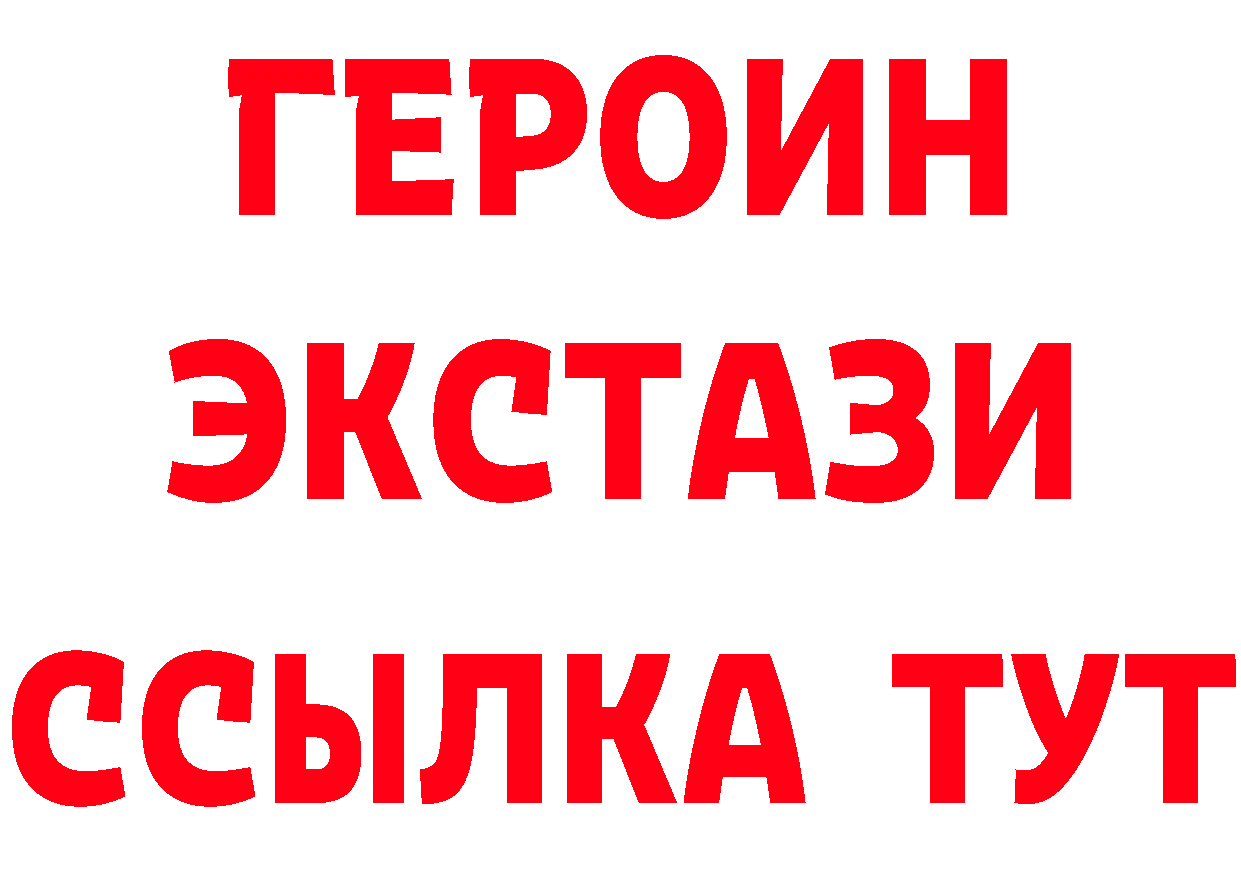 ГЕРОИН
ЭКСТАЗИ
ССЫЛКА ТУТ